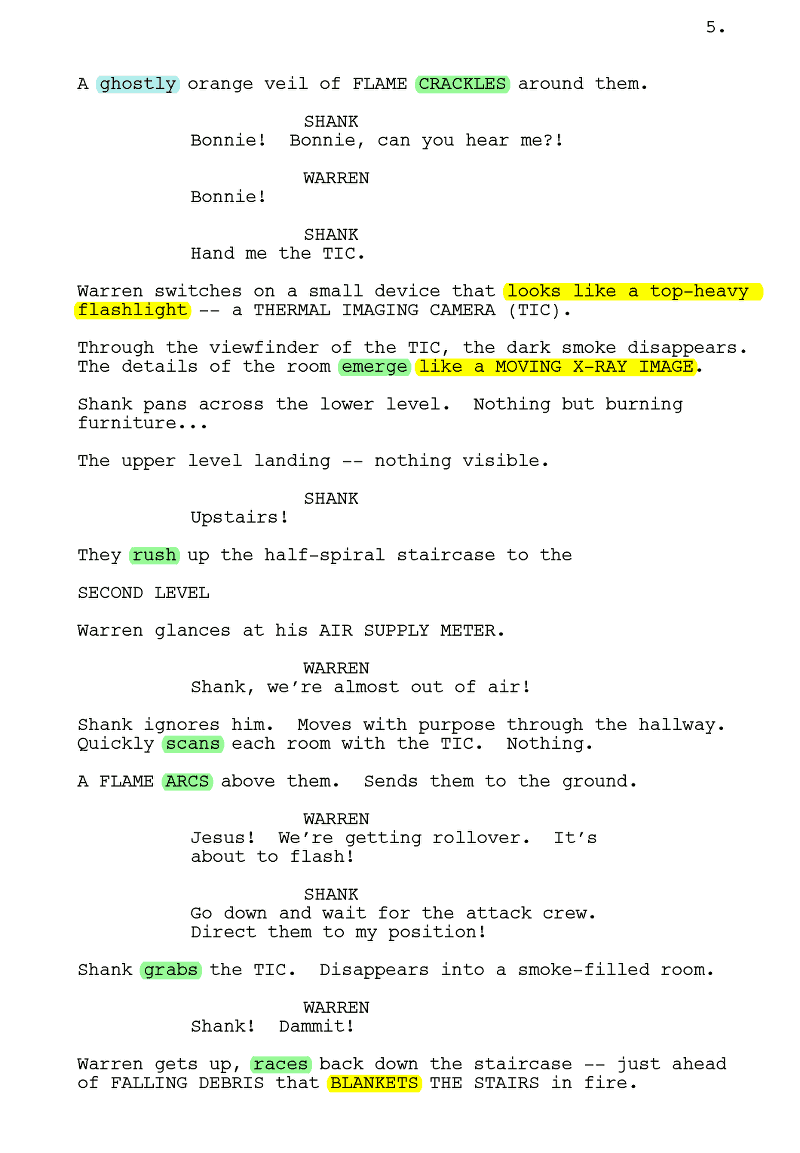 5.

A ghostly orange veil of FLAME CRACKLES around them.

SHANK
Bonnie! Bonnie, can you hear me?!

WARREN
Bonnie!

SHANK
Hand me the TIC.

Warren switches on a small device that looks like a top-heavy flashlight -- a THERMAL IMAGING CAMERA (TIC).

Through the viewfinder of the TIC, the dark smoke disappears. The details of the room emerge like a MOVING X-RAY IMAGE.

Shank pans across the lower level. Nothing but burning furniture...

The upper level landing -- nothing visible.

SHANK
Upstairs!

They rush up the half-spiral staircase to the

SECOND LEVEL

Warren glances at his AIR SUPPLY METER.

WARREN
Shank, we're almost out of air!

Shank ignores him. Moves with purpose through the hallway. Quickly scans each room with the TIC. Nothing.

A FLAME ARCS above them. Sends them to the ground.

WARREN
Jesus! We're getting rollover. It's about to flash!

SHANK
Go down and wait for the attack crew. Direct them to my position!

Shank grabs the TIC. Disappears into a smoke-filled room.

WARREN
Shank! Dammit!

Warren gets up, races back down the staircase -- just ahead of FALLING DEBRIS that BLANKETS THE STAIRS in fire.